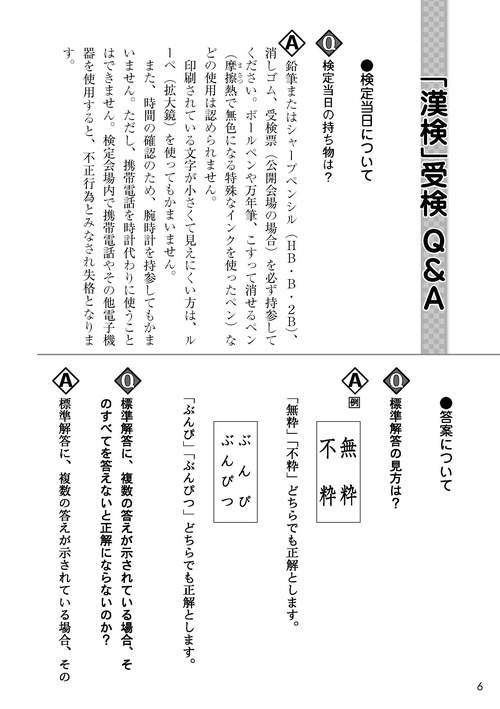 「漢検」受検 Q&A

●検定当日について

Q 検定当日の持ち物は？

A 鉛筆またはシャープペンシル（HB・B・2B）、消しゴム、受検票（公開会場の場合）を必ず持参してください。ボールペンや万年筆、こすって消せるペン（摩擦熱で無色になる特殊なインクを使ったペン）などの使用は認められません。

印刷されている文字が小さくて見えにくい方は、ルーペ（拡大鏡）を使ってもかまいません。

また、時間の確認のため、腕時計を持参してもかまいません。ただし、携帯電話を時計代わりに使うことはできません。検定会場内で携帯電話やその他電子機器を使用すると、不正行為とみなされ失格となります。

●答案について

Q 標準解答の見方は？

A 例

無粋
不粋

「無粋」「不粋」どちらでも正解とします。

ぶんぴ
ぶんぴつ

「ぶんぴ」「ぶんぴつ」どちらでも正解とします。

Q 標準解答に、複数の答えが示されている場合、そのすべてを答えないと正解にならないのか？

A 標準解答に、複数の答えが示されている場合、その

6